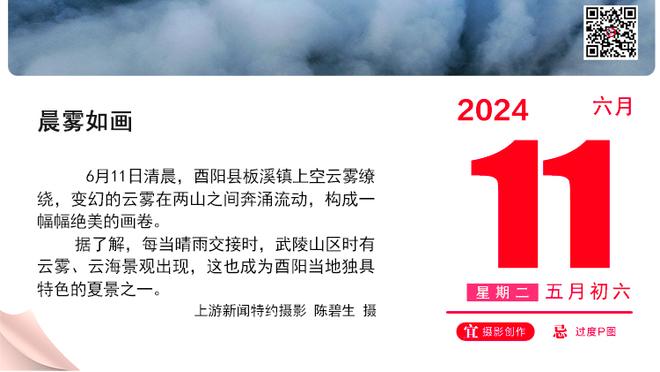 晨雾如画

6月11日清晨，酉阳县板溪镇上空云雾缭绕，变幻的云雾在两山之间奔涌流动，构成一幅幅绝美的画卷。

据了解，每当晴雨交接时，武陵山区时有云雾、云海景观出现，这也成为酉阳当地独具特色的夏景之一。

上游新闻特约摄影 陈碧生 摄

2024 六月

11

星期二 五月初六

宜 摄影创作 忌 过度P图